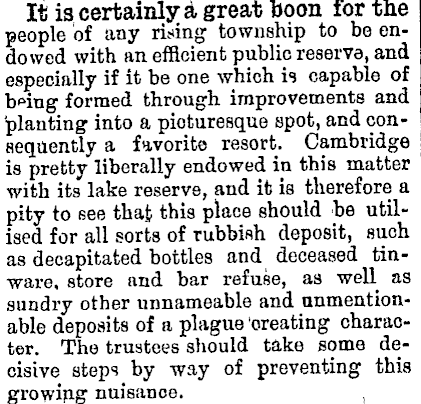 It is certainly a great boon for the people of any rising township to be endowed with an efficient public reserve, and especially if it be one which is capable of being formed through improvements and planting into a picturesque spot, and consequently a favorite resort. Cambridge is pretty liberally endowed in this matter with its lake reserve, and it is therefore a pity to see that this place should be utilised for all sorts of rubbish deposit, such as decapitated bottles and deceased tinware, store and bar refuse, as well as sundry other unnameable and unmentionable deposits of a plague creating character. The trustees should take some decisive steps by way of preventing this growing nuisance.